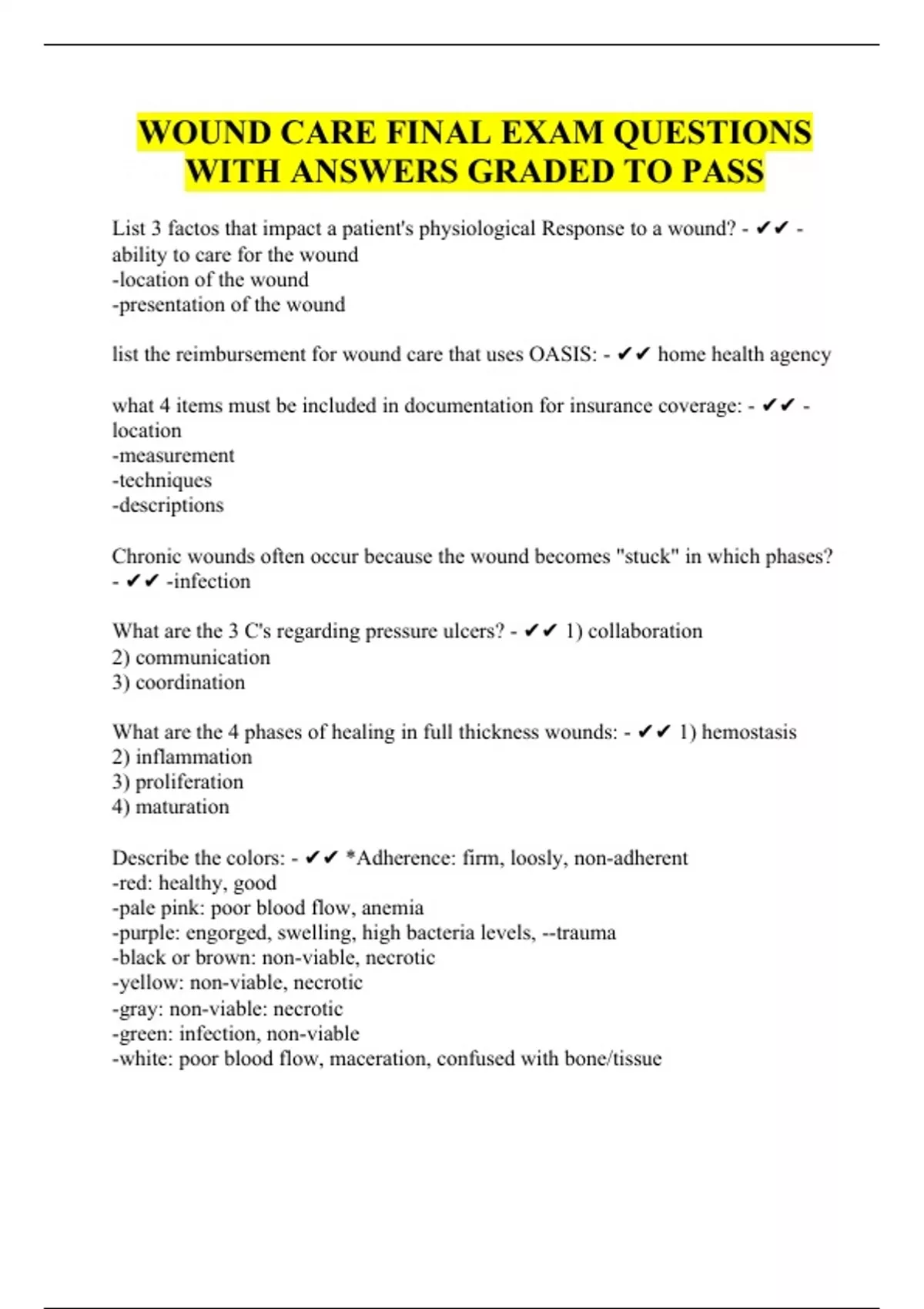 WOUND CARE FINAL EXAM QUESTIONS WITH ANSWERS GRADED TO PASS

List 3 factos that impact a patient's physiological Response to a wound? - ✔✔ -ability to care for the wound
-location of the wound
-presentation of the wound

list the reimbursement for wound care that uses OASIS: - ✔✔ home health agency

what 4 items must be included in documentation for insurance coverage: - ✔✔ -location
-measurement
-techniques
-descriptions

Chronic wounds often occur because the wound becomes "stuck" in which phases? - ✔✔ -infection

What are the 3 C's regarding pressure ulcers? - ✔✔ 1) collaboration
2) communication
3) coordination

What are the 4 phases of healing in full thickness wounds: - ✔✔ 1) hemostasis
2) inflammation
3) proliferation
4) maturation

Describe the colors: - ✔✔ *Adherence: firm, loosly, non-adherent
-red: healthy, good
-pale pink: poor blood flow, anemia
-purple: engorged, swelling, high bacteria levels, --trauma
-black or brown: non-viable, necrotic
-yellow: non-viable, necrotic
-gray: non-viable: necrotic
-green: infection, non-viable
-white: poor blood flow, maceration, confused with bone/tissue